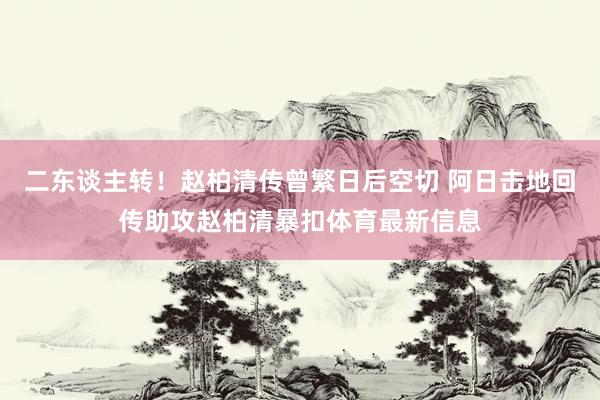 二东谈主转！赵柏清传曾繁日后空切 阿日击地回传助攻赵柏清暴扣体育最新信息